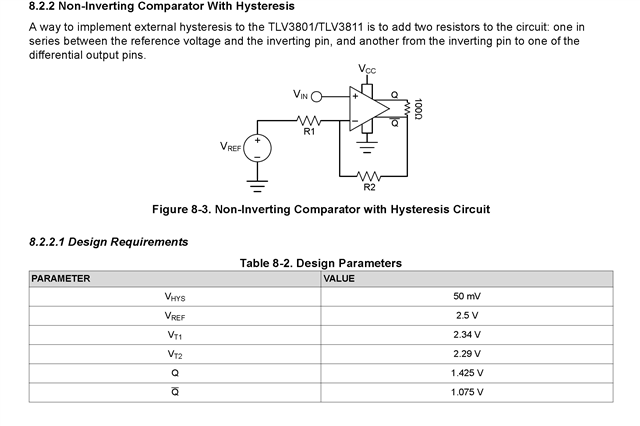 8.2.2 Non-Inverting Comparator With Hysteresis

A way to implement external hysteresis to the TLV3801/TLV3811 is to add two resistors to the circuit: one in series between the reference voltage and the inverting pin, and another from the inverting pin to one of the differential output pins.

$V_{CC}$

$V_{IN}$

+

−

Q

$\overline{Q}$

100Ω

R1

$V_{REF}$

+

−

R2

Figure 8-3. Non-Inverting Comparator with Hysteresis Circuit

8.2.2.1 Design Requirements

Table 8-2. Design Parameters

| PARAMETER | VALUE |
|---|---|
| $V_{HYS}$ | 50 mV |
| $V_{REF}$ | 2.5 V |
| $V_{T1}$ | 2.34 V |
| $V_{T2}$ | 2.29 V |
| Q | 1.425 V |
| $\overline{Q}$ | 1.075 V |